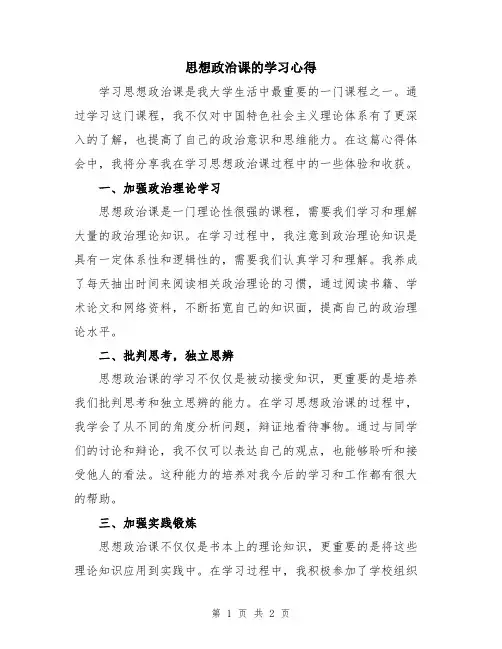 思想政治课的学习心得

学习思想政治课是我大学生活中最重要的一门课程之一。通过学习这门课程，我不仅对中国特色社会主义理论体系有了更深入的了解，也提高了自己的政治意识和思维能力。在这篇心得体会中，我将分享我在学习思想政治课过程中的一些体验和收获。

一、加强政治理论学习

思想政治课是一门理论性很强的课程，需要我们学习和理解大量的政治理论知识。在学习过程中，我注意到政治理论知识是具有一定体系性和逻辑性的，需要我们认真学习和理解。我养成了每天抽出时间来阅读相关政治理论的习惯，通过阅读书籍、学术论文和网络资料，不断拓宽自己的知识面，提高自己的政治理论水平。

二、批判思考，独立思辨

思想政治课的学习不仅仅是被动接受知识，更重要的是培养我们批判思考和独立思辨的能力。在学习思想政治课的过程中，我学会了从不同的角度分析问题，辩证地看待事物。通过与同学们的讨论和辩论，我不仅可以表达自己的观点，也能够聆听和接受他人的看法。这种能力的培养对我今后的学习和工作都有很大的帮助。

三、加强实践锻炼

思想政治课不仅仅是书本上的理论知识，更重要的是将这些理论知识应用到实践中。在学习过程中，我积极参加了学校组织

第 1 页 共 2 页